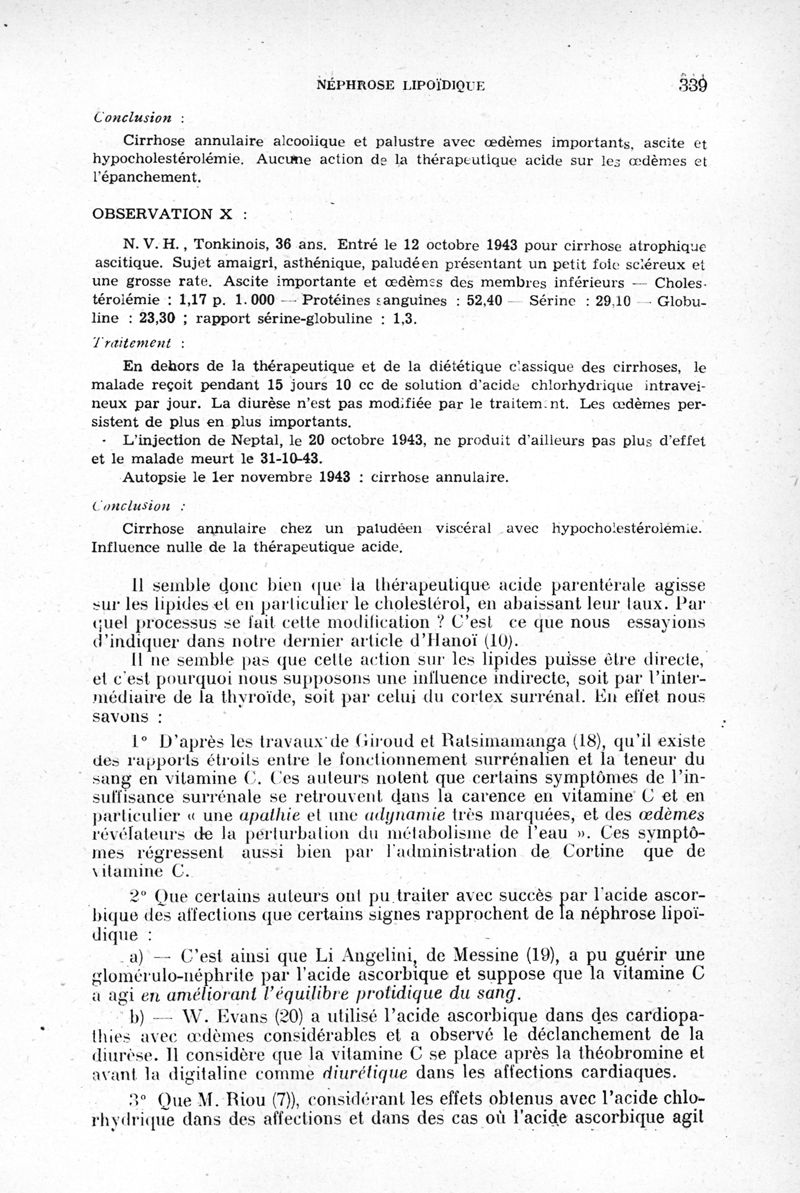 NÉPHROSE LIPOÏDIQUE 339

Conclusion :

Cirrhose annulaire alcoolique et palustre avec œdèmes importants, ascite et hypocholestérolémie. Aucune action de la thérapeutique acide sur les œdèmes et l'épanchement.

OBSERVATION X :

N. V. H., Tonkinois, 36 ans. Entré le 12 octobre 1943 pour cirrhose atrophique ascitique. Sujet amaigri, asthénique, paludéen présentant un petit foie scléreux et une grosse rate. Ascite importante et œdèmes des membres inférieurs — Cholestérolémie : 1,17 p. 1.000 — Protéines sanguines : 52,40 — Sérine : 29,10 — Globuline : 23,30 ; rapport sérine-globuline : 1,3.

Traitement :

En dehors de la thérapeutique et de la diététique classique des cirrhoses, le malade reçoit pendant 15 jours 10 cc de solution d'acide chlorhydrique intraveineux par jour. La diurèse n'est pas modifiée par le traitement. Les œdèmes persistent de plus en plus importants.

L'injection de Neptal, le 20 octobre 1943, ne produit d'ailleurs pas plus d'effet et le malade meurt le 31-10-43.

Autopsie le 1er novembre 1943 : cirrhose annulaire.

Conclusion :

Cirrhose annulaire chez un paludéen viscéral avec hypocholestérolémie. Influence nulle de la thérapeutique acide.

Il semble donc bien que la thérapeutique acide parentérale agisse sur les lipides et en particulier le cholestérol, en abaissant leur taux. Par quel processus se fait cette modification ? C'est ce que nous essayions d'indiquer dans notre dernier article d'Hanoï (10).

Il ne semble pas que cette action sur les lipides puisse être directe, et c'est pourquoi nous supposons une influence indirecte, soit par l'intermédiaire de la thyroïde, soit par celui du cortex surrénal. En effet nous savons :

1° D'après les travaux de Giroud et Ratsimamanga (18), qu'il existe des rapports étroits entre le fonctionnement surrénalien et la teneur du sang en vitamine C. Ces auteurs notent que certains symptômes de l'insuffisance surrénale se retrouvent dans la carence en vitamine C et en particulier « une apathie et une adynamie très marquées, et des œdèmes révélateurs de la perturbation du métabolisme de l'eau ». Ces symptômes régressent aussi bien par l'administration de Cortine que de vitamine C.

2° Que certains auteurs ont pu traiter avec succès par l'acide ascorbique des affections que certains signes rapprochent de la néphrose lipoïdique :

a) — C'est ainsi que Li Angelini, de Messine (19), a pu guérir une glomérulo-néphrite par l'acide ascorbique et suppose que la vitamine C a agi en améliorant l'équilibre protidique du sang.

b) — W. Evans (20) a utilisé l'acide ascorbique dans des cardiopathies avec œdèmes considérables et a observé le déclanchement de la diurèse. Il considère que la vitamine C se place après la théobromine et avant la digitaline comme diurétique dans les affections cardiaques.

3° Que M. Riou (7)), considérant les effets obtenus avec l'acide chlorhydrique dans des affections et dans des cas où l'acide ascorbique agit